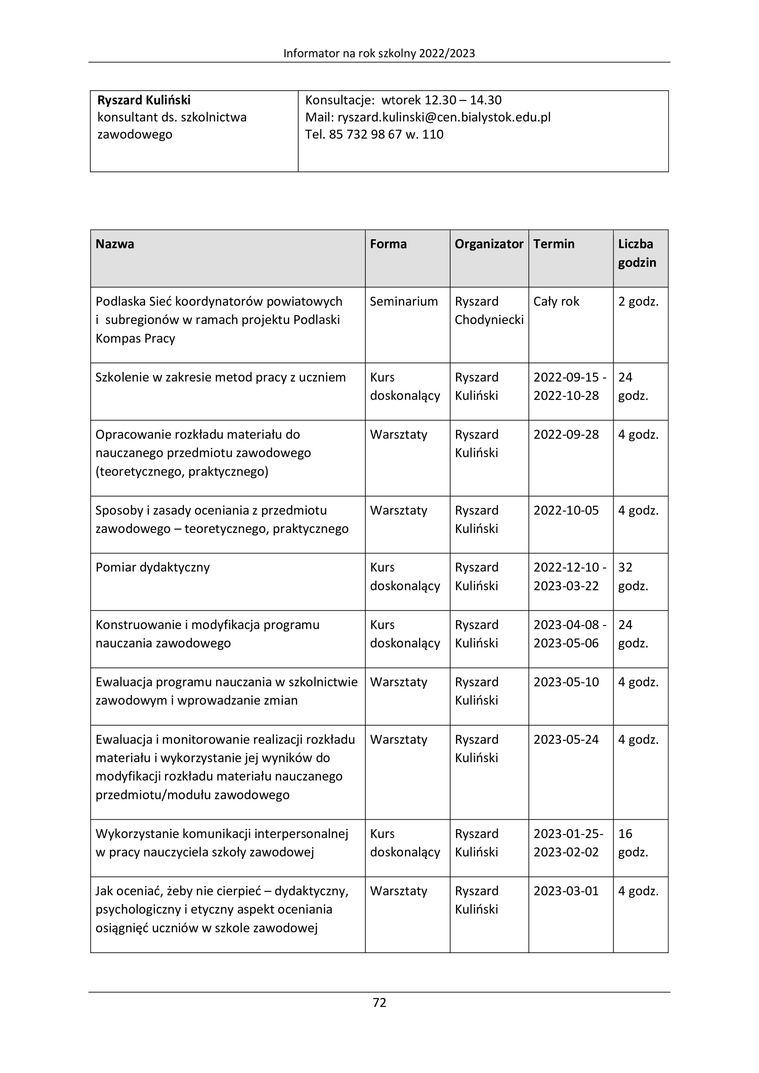 Informator na rok szkolny 2022/2023

| Ryszard Kuliński konsultant ds. szkolnictwa zawodowego | Konsultacje: wtorek 12.30 – 14.30 Mail: ryszard.kulinski@cen.bialystok.edu.pl Tel. 85 732 98 67 w. 110 |
|---|---|

| Nazwa | Forma | Organizator | Termin | Liczba godzin |
|---|---|---|---|---|
| Podlaska Sieć koordynatorów powiatowych i subregionów w ramach projektu Podlaski Kompas Pracy | Seminarium | Ryszard Chodyniecki | Cały rok | 2 godz. |
| Szkolenie w zakresie metod pracy z uczniem | Kurs doskonalący | Ryszard Kuliński | 2022-09-15 - 2022-10-28 | 24 godz. |
| Opracowanie rozkładu materiału do nauczanego przedmiotu zawodowego (teoretycznego, praktycznego) | Warsztaty | Ryszard Kuliński | 2022-09-28 | 4 godz. |
| Sposoby i zasady oceniania z przedmiotu zawodowego – teoretycznego, praktycznego | Warsztaty | Ryszard Kuliński | 2022-10-05 | 4 godz. |
| Pomiar dydaktyczny | Kurs doskonalący | Ryszard Kuliński | 2022-12-10 - 2023-03-22 | 32 godz. |
| Konstruowanie i modyfikacja programu nauczania zawodowego | Kurs doskonalący | Ryszard Kuliński | 2023-04-08 - 2023-05-06 | 24 godz. |
| Ewaluacja programu nauczania w szkolnictwie zawodowym i wprowadzanie zmian | Warsztaty | Ryszard Kuliński | 2023-05-10 | 4 godz. |
| Ewaluacja i monitorowanie realizacji rozkładu materiału i wykorzystanie jej wyników do modyfikacji rozkładu materiału nauczanego przedmiotu/modułu zawodowego | Warsztaty | Ryszard Kuliński | 2023-05-24 | 4 godz. |
| Wykorzystanie komunikacji interpersonalnej w pracy nauczyciela szkoły zawodowej | Kurs doskonalący | Ryszard Kuliński | 2023-01-25- 2023-02-02 | 16 godz. |
| Jak oceniać, żeby nie cierpieć – dydaktyczny, psychologiczny i etyczny aspekt oceniania osiągnięć uczniów w szkole zawodowej | Warsztaty | Ryszard Kuliński | 2023-03-01 | 4 godz. |

72